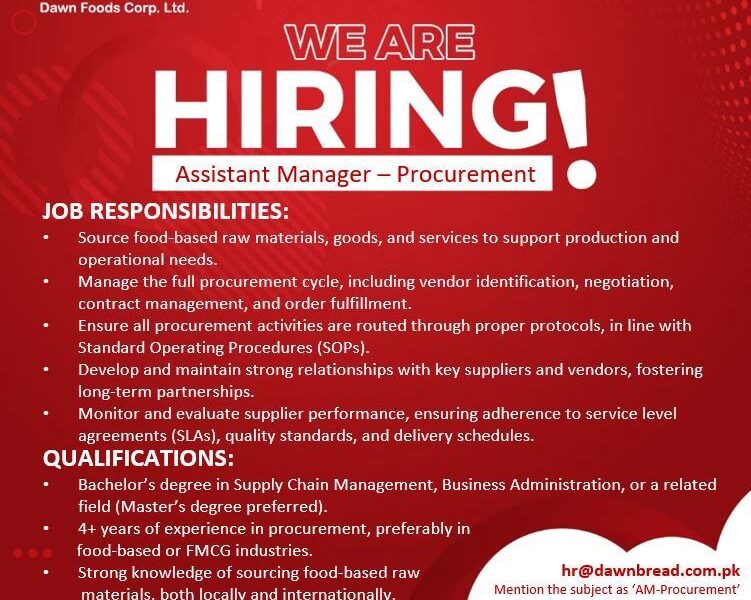 Dawn Foods Corp. Ltd.

WE ARE

HIRING!

Assistant Manager – Procurement

JOB RESPONSIBILITIES:

• Source food-based raw materials, goods, and services to support production and operational needs.
• Manage the full procurement cycle, including vendor identification, negotiation, contract management, and order fulfillment.
• Ensure all procurement activities are routed through proper protocols, in line with Standard Operating Procedures (SOPs).
• Develop and maintain strong relationships with key suppliers and vendors, fostering long-term partnerships.
• Monitor and evaluate supplier performance, ensuring adherence to service level agreements (SLAs), quality standards, and delivery schedules.

QUALIFICATIONS:

• Bachelor's degree in Supply Chain Management, Business Administration, or a related field (Master's degree preferred).
• 4+ years of experience in procurement, preferably in food-based or FMCG industries.
• Strong knowledge of sourcing food-based raw materials, both locally and internationally.

hr@dawnbread.com.pk
Mention the subject as 'AM-Procurement'